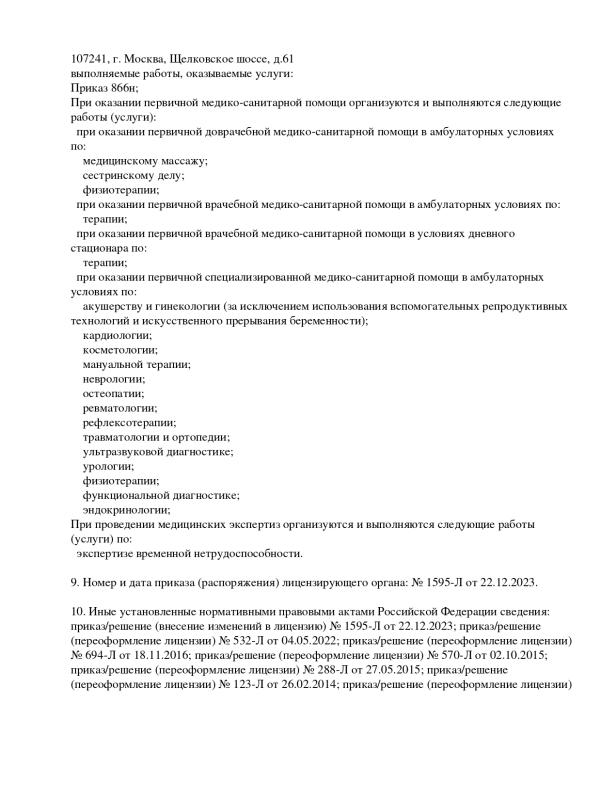 107241, г. Москва, Щелковское шоссе, д.61
выполняемые работы, оказываемые услуги:
Приказ 866н;
При оказании первичной медико-санитарной помощи организуются и выполняются следующие работы (услуги):
при оказании первичной доврачебной медико-санитарной помощи в амбулаторных условиях по:
медицинскому массажу;
сестринскому делу;
физиотерапии;
при оказании первичной врачебной медико-санитарной помощи в амбулаторных условиях по:
терапии;
при оказании первичной врачебной медико-санитарной помощи в условиях дневного стационара по:
терапии;
при оказании первичной специализированной медико-санитарной помощи в амбулаторных условиях по:
акушерству и гинекологии (за исключением использования вспомогательных репродуктивных технологий и искусственного прерывания беременности);
кардиологии;
косметологии;
мануальной терапии;
неврологии;
остеопатии;
ревматологии;
рефлексотерапии;
травматологии и ортопедии;
ультразвуковой диагностике;
урологии;
физиотерапии;
функциональной диагностике;
эндокринологии;
При проведении медицинских экспертиз организуются и выполняются следующие работы (услуги) по:
экспертизе временной нетрудоспособности.

9. Номер и дата приказа (распоряжения) лицензирующего органа: № 1595-Л от 22.12.2023.

10. Иные установленные нормативными правовыми актами Российской Федерации сведения: приказ/решение (внесение изменений в лицензию) № 1595-Л от 22.12.2023; приказ/решение (переоформление лицензии) № 532-Л от 04.05.2022; приказ/решение (переоформление лицензии) № 694-Л от 18.11.2016; приказ/решение (переоформление лицензии) № 570-Л от 02.10.2015; приказ/решение (переоформление лицензии) № 288-Л от 27.05.2015; приказ/решение (переоформление лицензии) № 123-Л от 26.02.2014; приказ/решение (переоформление лицензии)